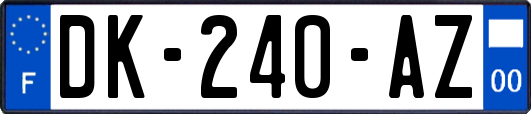 F

DK-240-AZ

00